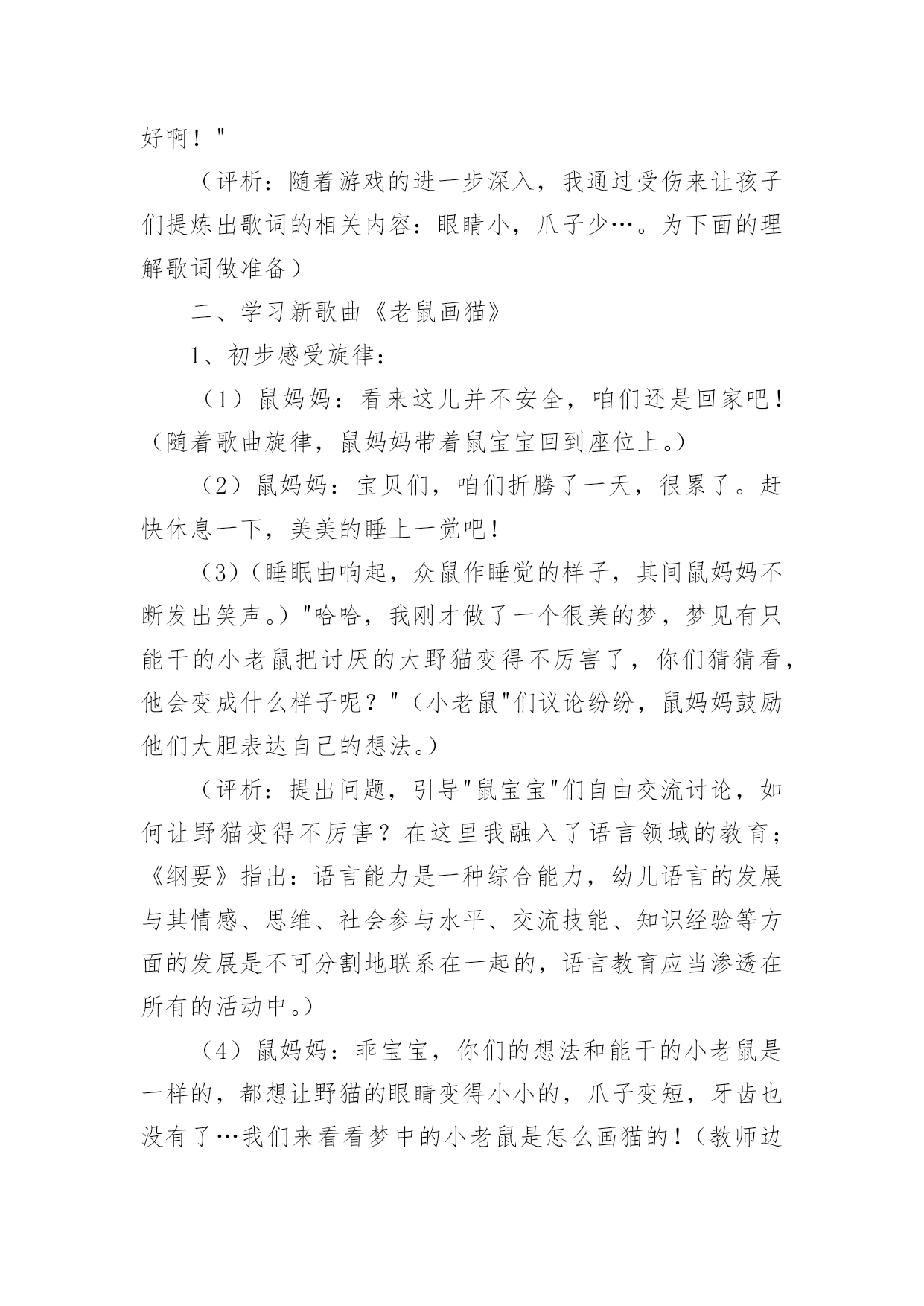 好啊！"

（评析：随着游戏的进一步深入，我通过受伤来让孩子们提炼出歌词的相关内容：眼睛小，爪子少…。为下面的理解歌词做准备）

二、学习新歌曲《老鼠画猫》

1、初步感受旋律：

（1）鼠妈妈：看来这儿并不安全，咱们还是回家吧！（随着歌曲旋律，鼠妈妈带着鼠宝宝回到座位上。）

（2）鼠妈妈：宝贝们，咱们折腾了一天，很累了。赶快休息一下，美美的睡上一觉吧！

（3）（睡眠曲响起，众鼠作睡觉的样子，其间鼠妈妈不断发出笑声。）"哈哈，我刚才做了一个很美的梦，梦见有只能干的小老鼠把讨厌的大野猫变得不厉害了，你们猜猜看，他会变成什么样子呢？"（小老鼠"们议论纷纷，鼠妈妈鼓励他们大胆表达自己的想法。）

（评析：提出问题，引导"鼠宝宝"们自由交流讨论，如何让野猫变得不厉害？在这里我融入了语言领域的教育；《纲要》指出：语言能力是一种综合能力，幼儿语言的发展与其情感、思维、社会参与水平、交流技能、知识经验等方面的发展是不可分割地联系在一起的，语言教育应当渗透在所有的活动中。）

（4）鼠妈妈：乖宝宝，你们的想法和能干的小老鼠是一样的，都想让野猫的眼睛变得小小的，爪子变短，牙齿也没有了…我们来看看梦中的小老鼠是怎么画猫的！（教师边